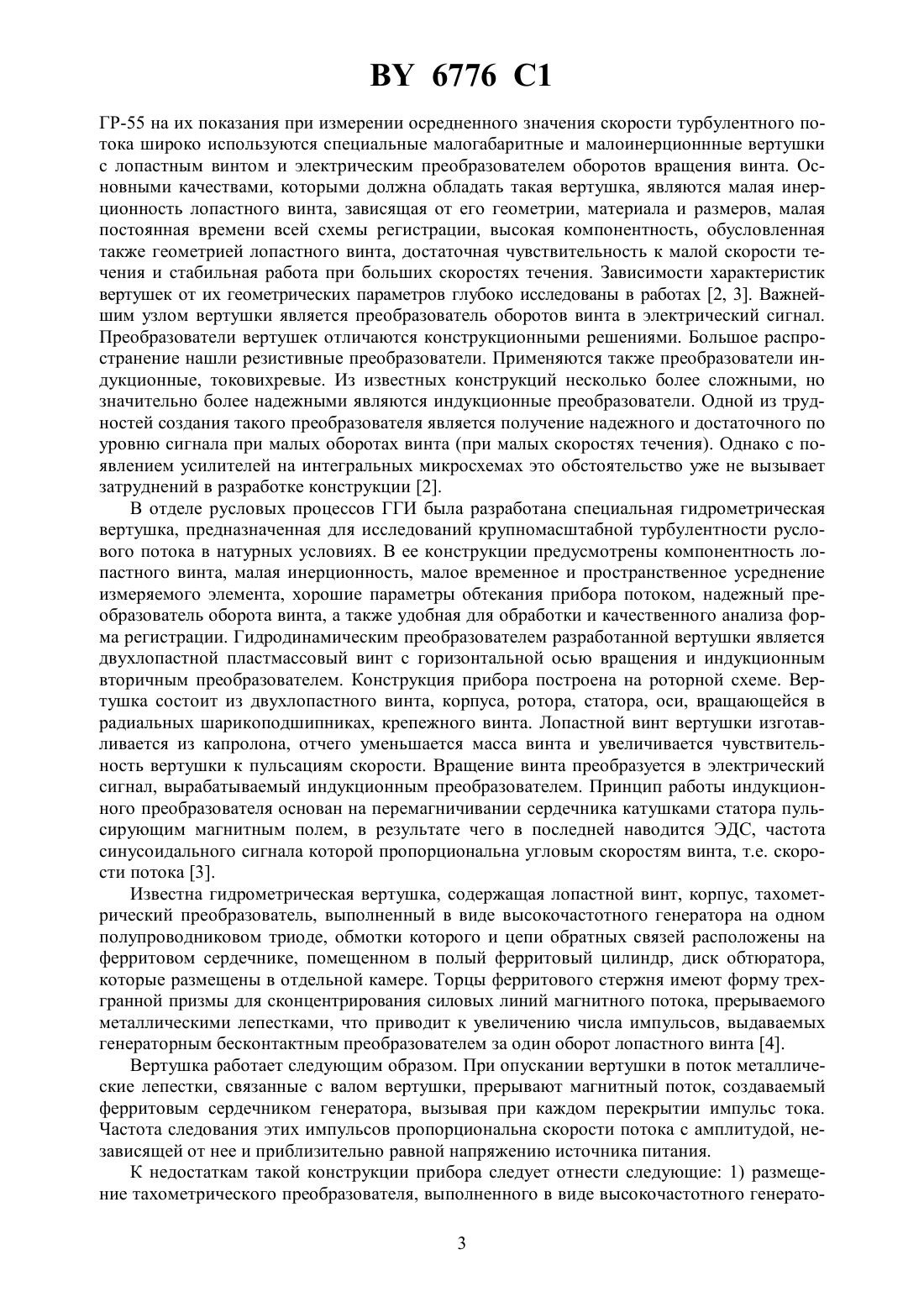 BY 6776 C1

ГР-55 на их показания при измерении осредненного значения скорости турбулентного потока широко используются специальные малогабаритные и малоинерционнные вертушки с лопастным винтом и электрическим преобразователем оборотов вращения винта. Основными качествами, которыми должна обладать такая вертушка, являются малая инерционность лопастного винта, зависящая от его геометрии, материала и размеров, малая постоянная времени всей схемы регистрации, высокая компонентность, обусловленная также геометрией лопастного винта, достаточная чувствительность к малой скорости течения и стабильная работа при больших скоростях течения. Зависимости характеристик вертушек от их геометрических параметров глубоко исследованы в работах [2, 3]. Важнейшим узлом вертушки является преобразователь оборотов винта в электрический сигнал. Преобразователи вертушек отличаются конструкционными решениями. Большое распространение нашли резистивные преобразователи. Применяются также преобразователи индукционные, токовихревые. Из известных конструкций несколько более сложными, но значительно более надежными являются индукционные преобразователи. Одной из трудностей создания такого преобразователя является получение надежного и достаточного по уровню сигнала при малых оборотах винта (при малых скоростях течения). Однако с появлением усилителей на интегральных микросхемах это обстоятельство уже не вызывает затруднений в разработке конструкции [2].

В отделе русловых процессов ГГИ была разработана специальная гидрометрическая вертушка, предназначенная для исследований крупномасштабной турбулентности руслового потока в натурных условиях. В ее конструкции предусмотрены компонентность лопастного винта, малая инерционность, малое временное и пространственное усреднение измеряемого элемента, хорошие параметры обтекания прибора потоком, надежный преобразователь оборота винта, а также удобная для обработки и качественного анализа форма регистрации. Гидродинамическим преобразователем разработанной вертушки является двухлопастной пластмассовый винт с горизонтальной осью вращения и индукционным вторичным преобразователем. Конструкция прибора построена на роторной схеме. Вертушка состоит из двухлопастного винта, корпуса, ротора, статора, оси, вращающейся в радиальных шарикоподшипниках, крепежного винта. Лопастной винт вертушки изготавливается из капролона, отчего уменьшается масса винта и увеличивается чувствительность вертушки к пульсациям скорости. Вращение винта преобразуется в электрический сигнал, вырабатываемый индукционным преобразователем. Принцип работы индукционного преобразователя основан на перемагничивании сердечника катушками статора пульсирующим магнитным полем, в результате чего в последней наводится ЭДС, частота синусоидального сигнала которой пропорциональна угловым скоростям винта, т.е. скорости потока [3].

Известна гидрометрическая вертушка, содержащая лопастной винт, корпус, тахометрический преобразователь, выполненный в виде высокочастотного генератора на одном полупроводниковом триоде, обмотки которого и цепи обратных связей расположены на ферритовом сердечнике, помещенном в полый ферритовый цилиндр, диск обтюратора, которые размещены в отдельной камере. Торцы ферритового стержня имеют форму трехгранной призмы для сконцентрирования силовых линий магнитного потока, прерываемого металлическими лепестками, что приводит к увеличению числа импульсов, выдаваемых генераторным бесконтактным преобразователем за один оборот лопастного винта [4].

Вертушка работает следующим образом. При опускании вертушки в поток металлические лепестки, связанные с валом вертушки, прерывают магнитный поток, создаваемый ферритовым сердечником генератора, вызывая при каждом перекрытии импульс тока. Частота следования этих импульсов пропорциональна скорости потока с амплитудой, независящей от нее и приблизительно равной напряжению источника питания.

К недостаткам такой конструкции прибора следует отнести следующие: 1) размещение тахометрического преобразователя, выполненного в виде высокочастотного генерато-

3